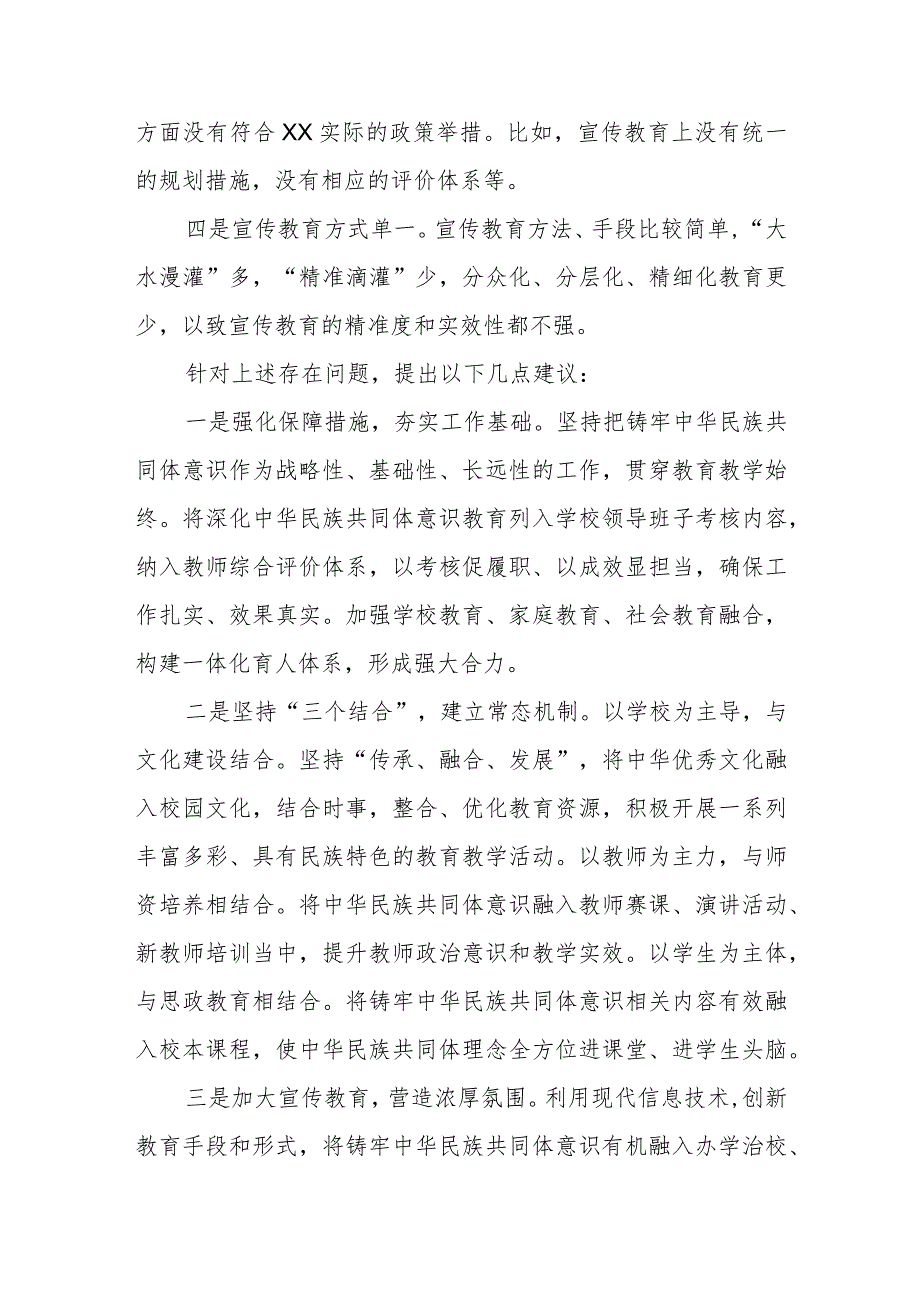 方面没有符合XX实际的政策举措。比如，宣传教育上没有统一的规划措施，没有相应的评价体系等。

四是宣传教育方式单一。宣传教育方法、手段比较简单，“大水漫灌”多，“精准滴灌”少，分众化、分层化、精细化教育更少，以致宣传教育的精准度和实效性都不强。

针对上述存在问题，提出以下几点建议：

一是强化保障措施，夯实工作基础。坚持把铸牢中华民族共同体意识作为战略性、基础性、长远性的工作，贯穿教育教学始终。将深化中华民族共同体意识教育列入学校领导班子考核内容，纳入教师综合评价体系，以考核促履职、以成效显担当，确保工作扎实、效果真实。加强学校教育、家庭教育、社会教育融合，构建一体化育人体系，形成强大合力。

二是坚持“三个结合”，建立常态机制。以学校为主导，与文化建设结合。坚持“传承、融合、发展”，将中华优秀文化融入校园文化，结合时事，整合、优化教育资源，积极开展一系列丰富多彩、具有民族特色的教育教学活动。以教师为主力，与师资培养相结合。将中华民族共同体意识融入教师赛课、演讲活动、新教师培训当中，提升教师政治意识和教学实效。以学生为主体，与思政教育相结合。将铸牢中华民族共同体意识相关内容有效融入校本课程，使中华民族共同体理念全方位进课堂、进学生头脑。

三是加大宣传教育，营造浓厚氛围。利用现代信息技术，创新教育手段和形式，将铸牢中华民族共同体意识有机融入办学治校、